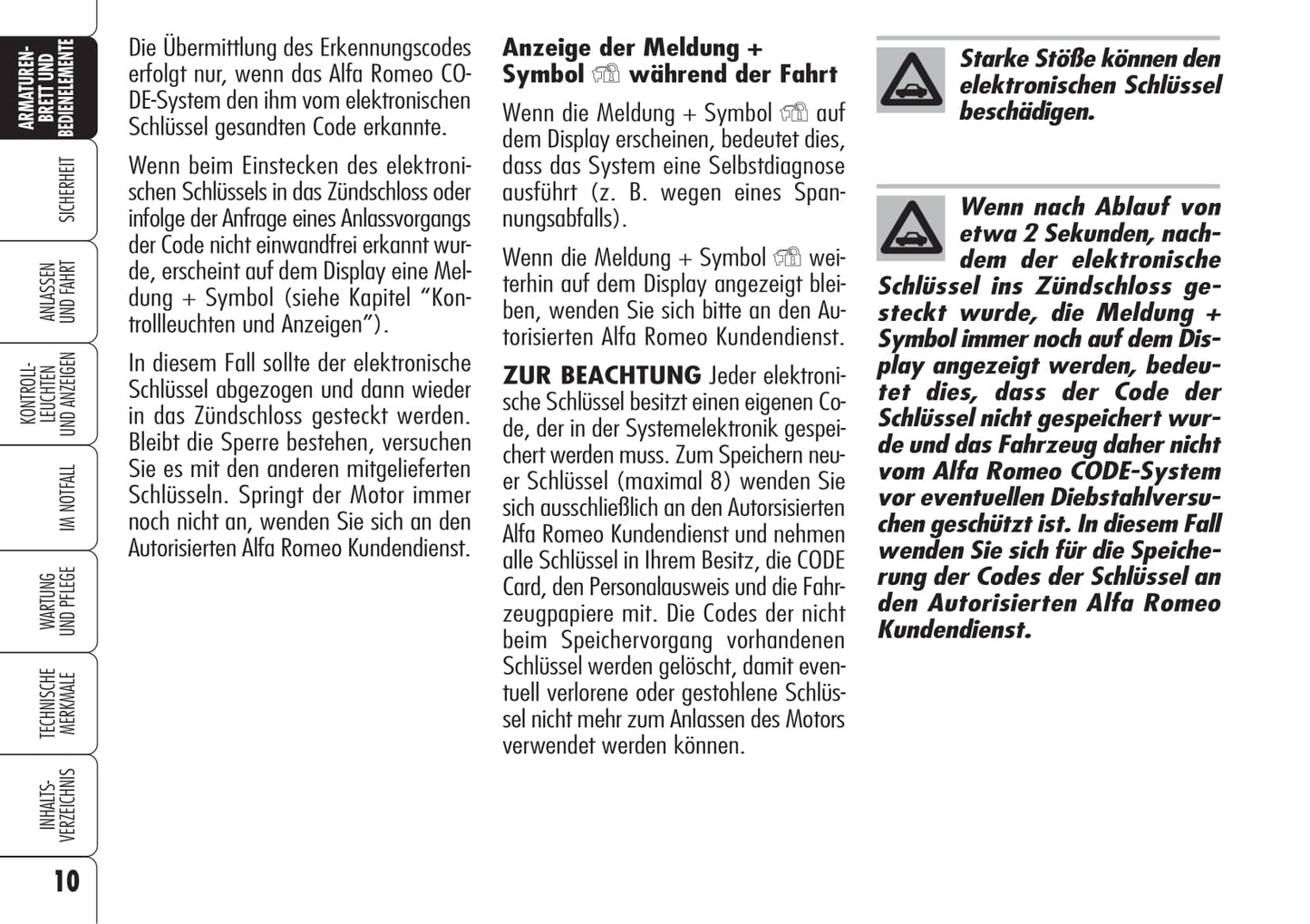 ARMATUREN-BRETT UND BEDIENELEMENTE

SICHERHEIT

ANLASSEN UND FAHRT

KONTROLL-LEUCHTEN UND ANZEIGEN

IM NOTFALL

WARTUNG UND PFLEGE

TECHNISCHE MERKMALE

INHALTS-VERZEICHNIS

10

Die Übermittlung des Erkennungscodes erfolgt nur, wenn das Alfa Romeo CODE-System den ihm vom elektronischen Schlüssel gesandten Code erkannte.

Wenn beim Einstecken des elektronischen Schlüssels in das Zündschloss oder infolge der Anfrage eines Anlassvorgangs der Code nicht einwandfrei erkannt wurde, erscheint auf dem Display eine Meldung + Symbol (siehe Kapitel “Kontrollleuchten und Anzeigen”).

In diesem Fall sollte der elektronische Schlüssel abgezogen und dann wieder in das Zündschloss gesteckt werden. Bleibt die Sperre bestehen, versuchen Sie es mit den anderen mitgelieferten Schlüsseln. Springt der Motor immer noch nicht an, wenden Sie sich an den Autorisierten Alfa Romeo Kundendienst.

Anzeige der Meldung + Symbol während der Fahrt

Wenn die Meldung + Symbol auf dem Display erscheinen, bedeutet dies, dass das System eine Selbstdiagnose ausführt (z. B. wegen eines Spannungsabfalls).

Wenn die Meldung + Symbol weiterhin auf dem Display angezeigt bleiben, wenden Sie sich bitte an den Autorisierten Alfa Romeo Kundendienst.

ZUR BEACHTUNG Jeder elektronische Schlüssel besitzt einen eigenen Code, der in der Systemelektronik gespeichert werden muss. Zum Speichern neuer Schlüssel (maximal 8) wenden Sie sich ausschließlich an den Autorsisierten Alfa Romeo Kundendienst und nehmen alle Schlüssel in Ihrem Besitz, die CODE Card, den Personalausweis und die Fahrzeugpapiere mit. Die Codes der nicht beim Speichervorgang vorhandenen Schlüssel werden gelöscht, damit eventuell verlorene oder gestohlene Schlüssel nicht mehr zum Anlassen des Motors verwendet werden können.

Starke Stöße können den elektronischen Schlüssel beschädigen.

Wenn nach Ablauf von etwa 2 Sekunden, nachdem der elektronische Schlüssel ins Zündschloss gesteckt wurde, die Meldung + Symbol immer noch auf dem Display angezeigt werden, bedeutet dies, dass der Code der Schlüssel nicht gespeichert wurde und das Fahrzeug daher nicht vom Alfa Romeo CODE-System vor eventuellen Diebstahlversuchen geschützt ist. In diesem Fall wenden Sie sich für die Speicherung der Codes der Schlüssel an den Autorisierten Alfa Romeo Kundendienst.